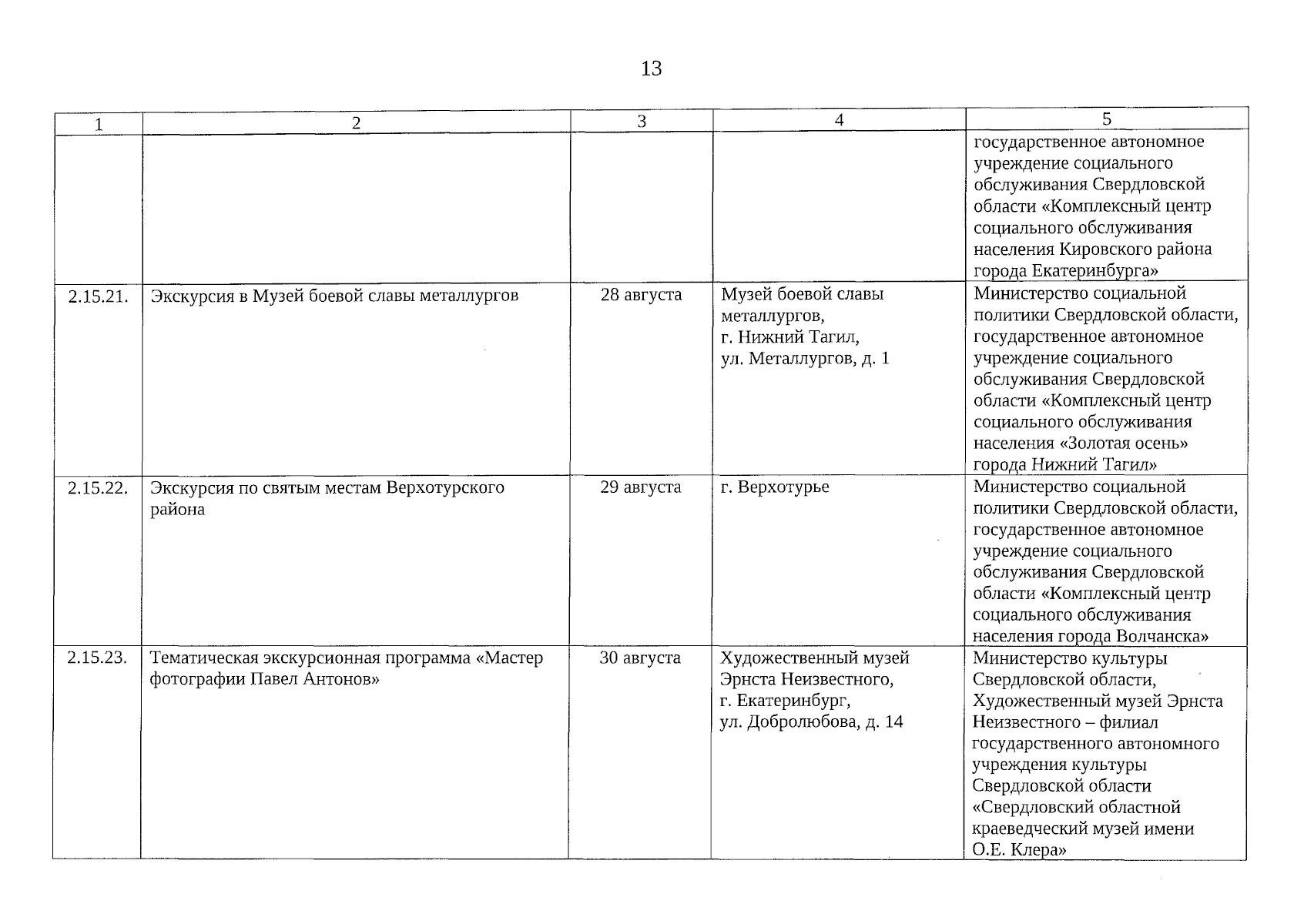 13

| 1 | 2 | 3 | 4 | 5 |
|---|---|---|---|---|
| | | | | государственное автономное учреждение социального обслуживания Свердловской области «Комплексный центр социального обслуживания населения Кировского района города Екатеринбурга» |
| 2.15.21. | Экскурсия в Музей боевой славы металлургов | 28 августа | Музей боевой славы металлургов, г. Нижний Тагил, ул. Металлургов, д. 1 | Министерство социальной политики Свердловской области, государственное автономное учреждение социального обслуживания Свердловской области «Комплексный центр социального обслуживания населения «Золотая осень» города Нижний Тагил» |
| 2.15.22. | Экскурсия по святым местам Верхотурского района | 29 августа | г. Верхотурье | Министерство социальной политики Свердловской области, государственное автономное учреждение социального обслуживания Свердловской области «Комплексный центр социального обслуживания населения города Волчанска» |
| 2.15.23. | Тематическая экскурсионная программа «Мастер фотографии Павел Антонов» | 30 августа | Художественный музей Эрнста Неизвестного, г. Екатеринбург, ул. Добролюбова, д. 14 | Министерство культуры Свердловской области, Художественный музей Эрнста Неизвестного – филиал государственного автономного учреждения культуры Свердловской области «Свердловский областной краеведческий музей имени О.Е. Клера» |